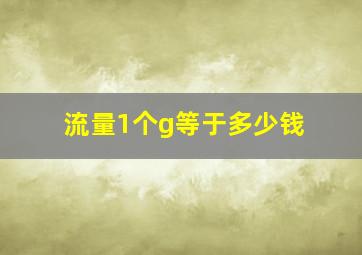 流量1个g等于多少钱